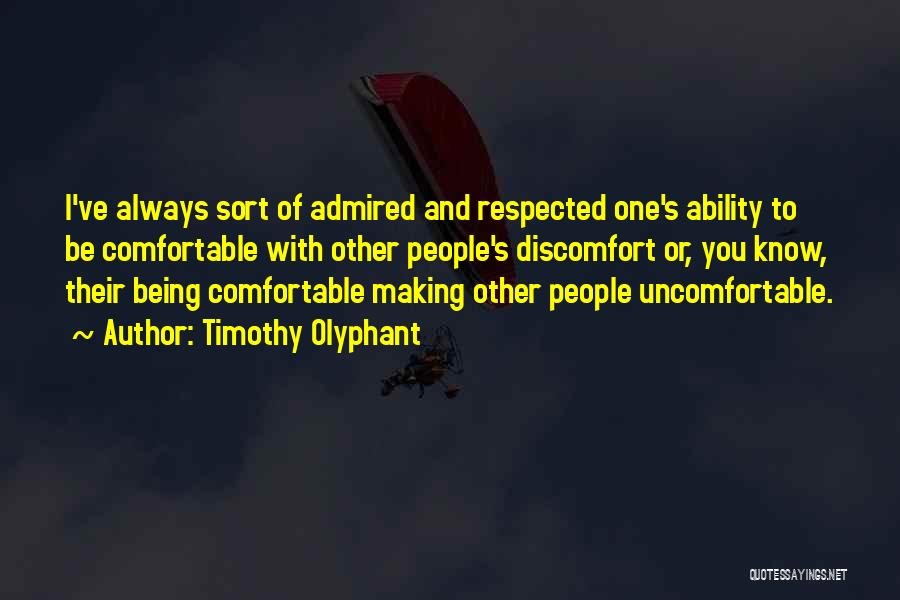 I've always sort of admired and respected one's ability to be comfortable with other people's discomfort or, you know, their being comfortable making other people uncomfortable.

~ Author: Timothy Olyphant

QUOTESSAYINGS.NET